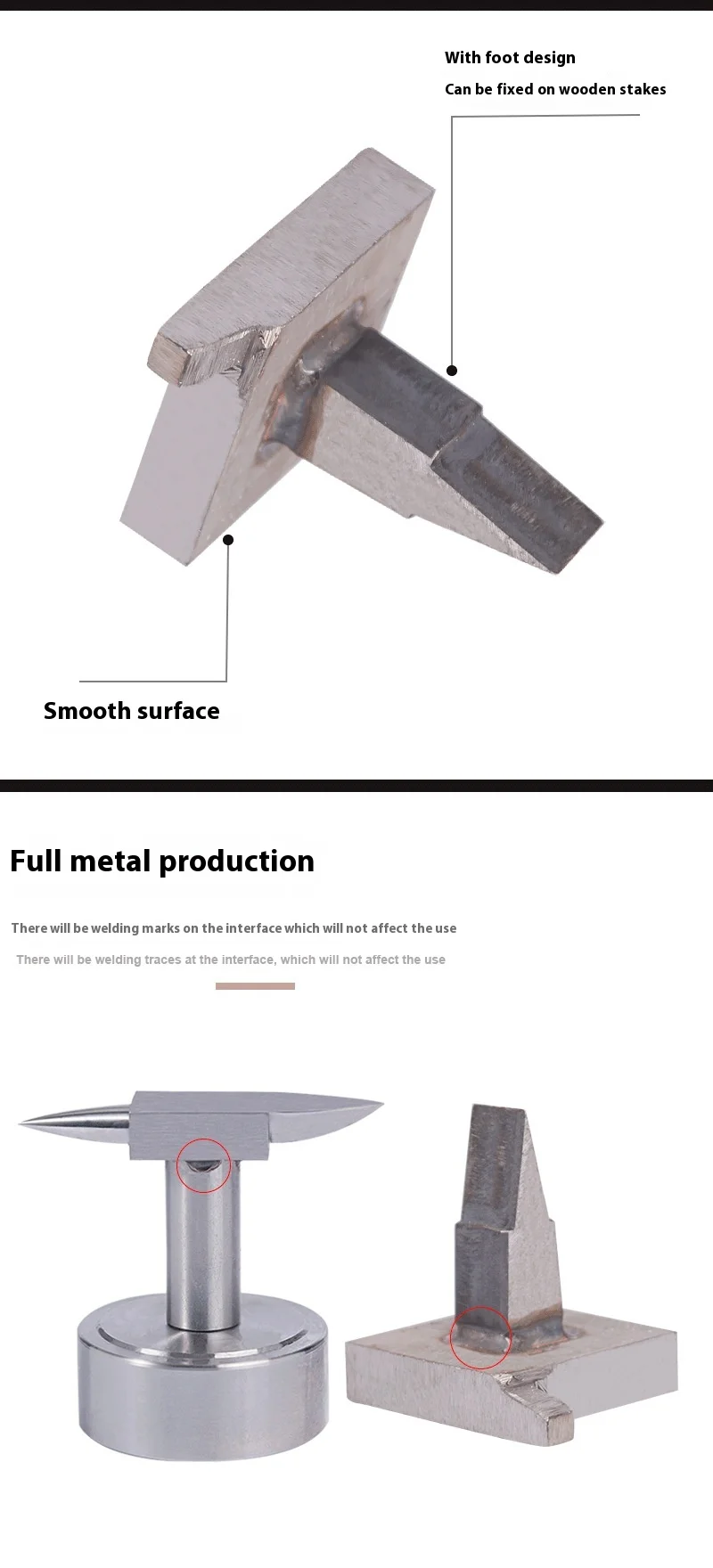 With foot design

Can be fixed on wooden stakes

Smooth surface

Full metal production

There will be welding marks on the interface which will not affect the use

There will be welding traces at the interface, which will not affect the use